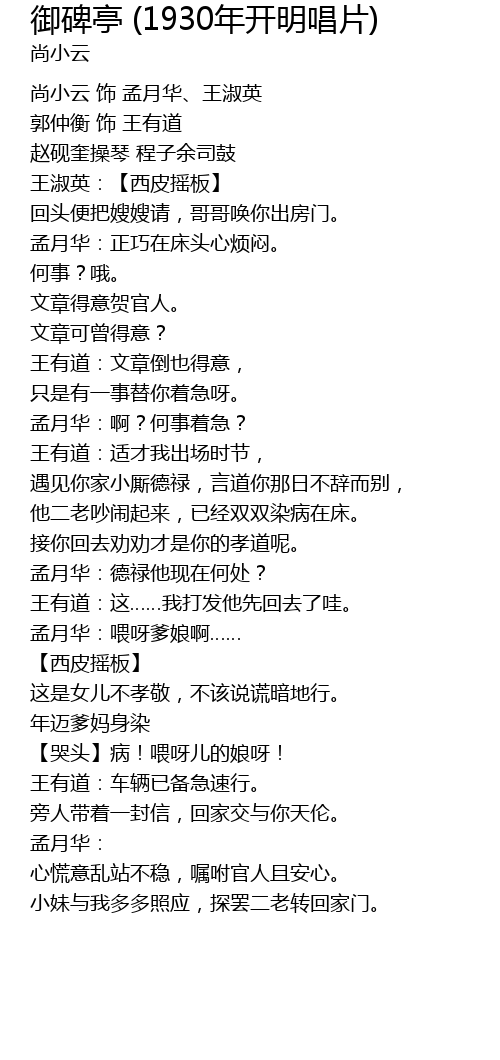 御碑亭 (1930年开明唱片)
尚小云

尚小云 饰 孟月华、王淑英
郭仲衡 饰 王有道
赵砚奎操琴 程子余司鼓
王淑英：【西皮摇板】
回头便把嫂嫂请，哥哥唤你出房门。
孟月华：正巧在床头心烦闷。
何事？哦。
文章得意贺官人。
文章可曾得意？
王有道：文章倒也得意，
只是有一事替你着急呀。
孟月华：啊？何事着急？
王有道：适才我出场时节，
遇见你家小厮德禄，言道你那日不辞而别，
他二老吵闹起来，已经双双染病在床。
接你回去劝劝才是你的孝道呢。
孟月华：德禄他现在何处？
王有道：这……我打发他先回去了哇。
孟月华：喂呀爹娘啊……
【西皮摇板】
这是女儿不孝敬，不该说谎暗地行。
年迈爹妈身染
【哭头】病！喂呀儿的娘呀！
王有道：车辆已备急速行。
旁人带着一封信，回家交与你天伦。
孟月华：
心慌意乱站不稳，嘱咐官人且安心。
小妹与我多多照应，探罢二老转回家门。